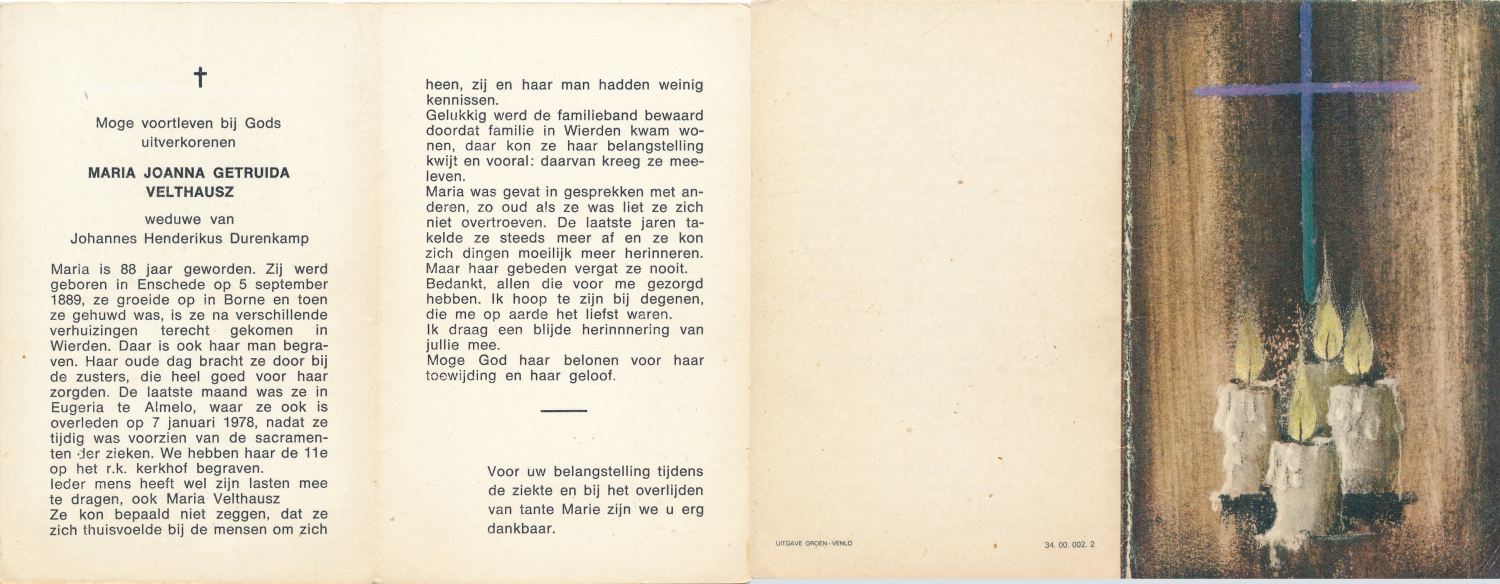 †

Moge voortleven bij Gods uitverkorenen

MARIA JOANNA GETRUIDA VELTHAUSZ

weduwe van
Johannes Henderikus Durenkamp

Maria is 88 jaar geworden. Zij werd geboren in Enschede op 5 september 1889, ze groeide op in Borne en toen ze gehuwd was, is ze na verschillende verhuizingen terecht gekomen in Wierden. Daar is ook haar man begraven. Haar oude dag bracht ze door bij de zusters, die heel goed voor haar zorgden. De laatste maand was ze in Eugeria te Almelo, waar ze ook is overleden op 7 januari 1978, nadat ze tijdig was voorzien van de sacramenten der zieken. We hebben haar de 11e op het r.k. kerkhof begraven.
Ieder mens heeft wel zijn lasten mee te dragen, ook Maria Velthausz
Ze kon bepaald niet zeggen, dat ze zich thuisvoelde bij de mensen om zich heen, zij en haar man hadden weinig kennissen.
Gelukkig werd de familieband bewaard doordat familie in Wierden kwam wonen, daar kon ze haar belangstelling kwijt en vooral: daarvan kreeg ze meeleven.
Maria was gevat in gesprekken met anderen, zo oud als ze was liet ze zich niet overtroeven. De laatste jaren takelde ze steeds meer af en ze kon zich dingen moeilijk meer herinneren. Maar haar gebeden vergat ze nooit.
Bedankt, allen die voor me gezorgd hebben. Ik hoop te zijn bij degenen, die me op aarde het liefst waren.
Ik draag een blijde herinnnering van jullie mee.
Moge God haar belonen voor haar toewijding en haar geloof.

Voor uw belangstelling tijdens de ziekte en bij het overlijden van tante Marie zijn we u erg dankbaar.

UITGAVE GROEN - VENLO

34. 00. 002. 2